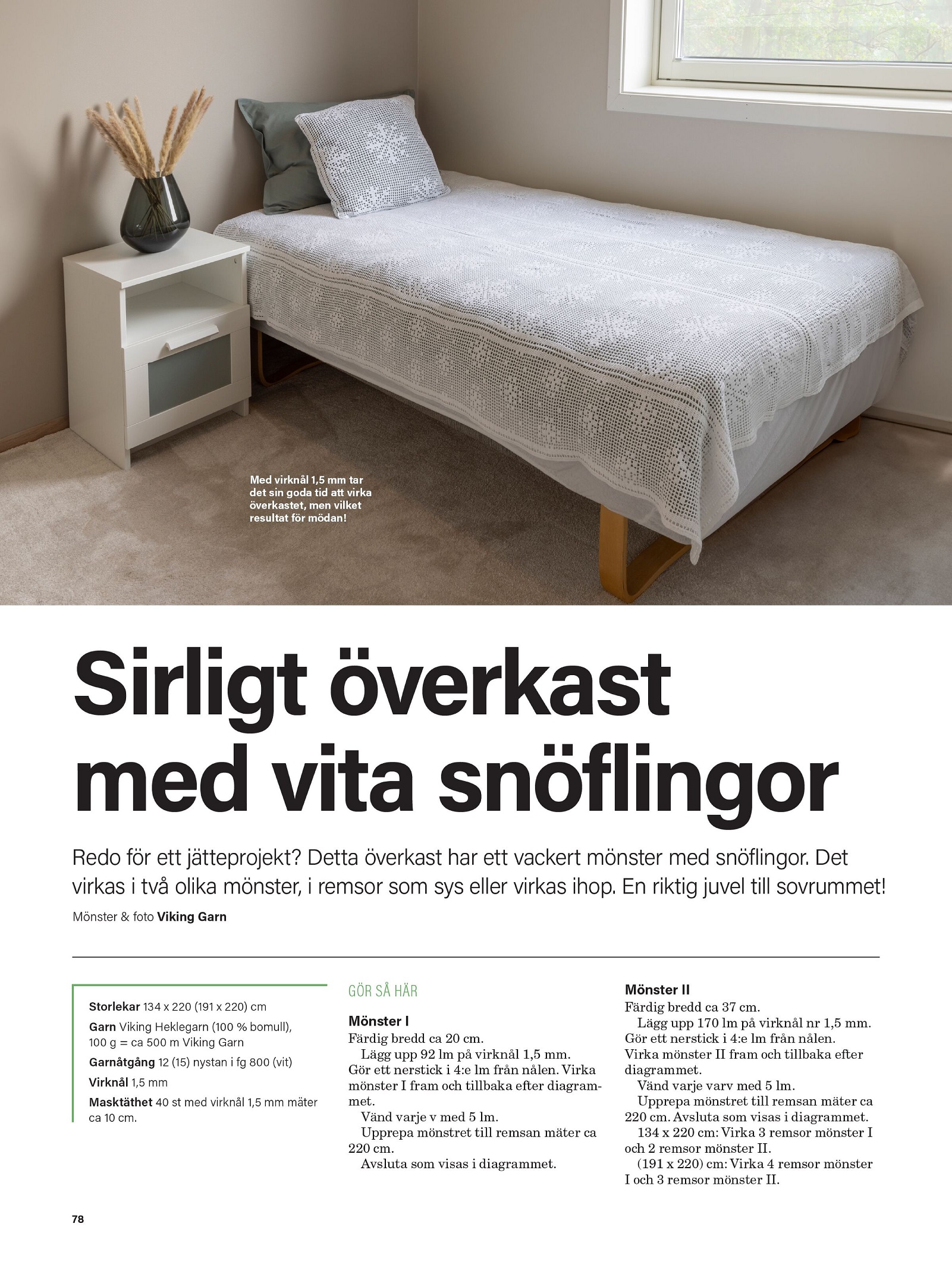 Med virknål 1,5 mm tar det sin goda tid att virka överkastet, men vilket resultat för mödan!

Sirligt överkast med vita snöflingor

Redo för ett jätteprojekt? Detta överkast har ett vackert mönster med snöflingor. Det virkas i två olika mönster, i remsor som sys eller virkas ihop. En riktig juvel till sovrummet!

Mönster & foto Viking Garn

Storlekar 134 x 220 (191 x 220) cm

Garn Viking Heklegarn (100 % bomull), 100 g = ca 500 m Viking Garn

Garnåtgång 12 (15) nystan i fg 800 (vit)

Virknål 1,5 mm

Masktäthet 40 st med virknål 1,5 mm mäter ca 10 cm.

GÖR SÅ HÄR

Mönster I
Färdig bredd ca 20 cm.

Lägg upp 92 lm på virknål 1,5 mm. Gör ett nerstick i 4:e lm från nålen. Virka mönster I fram och tillbaka efter diagrammet.

Vänd varje v med 5 lm.

Upprepa mönstret till remsan mäter ca 220 cm.

Avsluta som visas i diagrammet.

Mönster II
Färdig bredd ca 37 cm.

Lägg upp 170 lm på virknål nr 1,5 mm. Gör ett nerstick i 4:e lm från nålen. Virka mönster II fram och tillbaka efter diagrammet.

Vänd varje varv med 5 lm.

Upprepa mönstret till remsan mäter ca 220 cm. Avsluta som visas i diagrammet.

134 x 220 cm: Virka 3 remsor mönster I och 2 remsor mönster II.

(191 x 220) cm: Virka 4 remsor mönster I och 3 remsor mönster II.

78